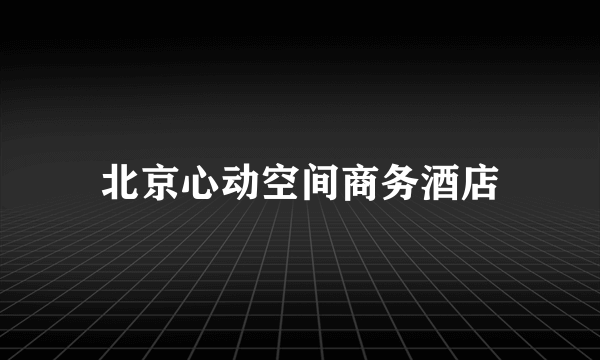 北京心动空间商务酒店